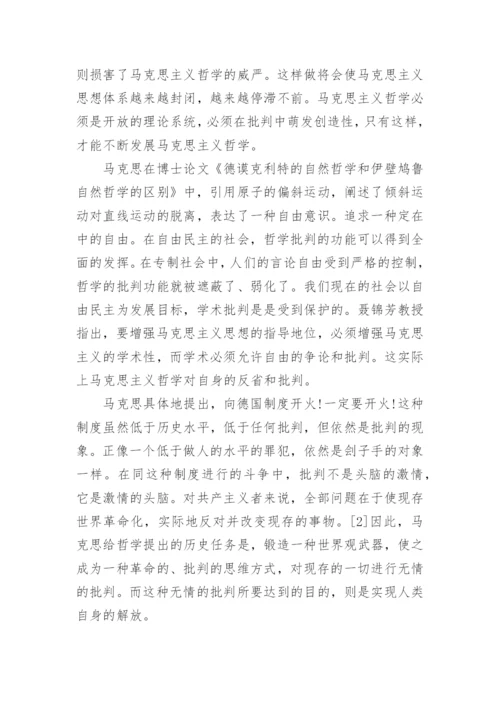 则损害了马克思主义哲学的威严。这样做将会使马克思主义思想体系越来越封闭，越来越停滞不前。马克思主义哲学必须是开放的理论系统，必须在批判中萌发创造性，只有这样，才能不断发展马克思主义哲学。

马克思在博士论文《德谟克利特的自然哲学和伊壁鸠鲁自然哲学的区别》中，引用原子的偏斜运动，阐述了倾斜运动对直线运动的脱离，表达了一种自由意识。追求一种定在中的自由。在自由民主的社会，哲学批判的功能可以得到全面的发挥。在专制社会中，人们的言论自由受到严格的控制，哲学的批判功能就被遮蔽了、弱化了。我们现在的社会以自由民主为发展目标，学术批判是受到保护的。聂锦芳教授指出，要增强马克思主义思想的指导地位，必须增强马克思主义的学术性，而学术必须允许自由的争论和批判。这实际上马克思主义哲学对自身的反省和批判。

马克思具体地提出，向德国制度开火!一定要开火!这种制度虽然低于历史水平，低于任何批判，但依然是批判的现象。正像一个低于做人的水平的罪犯，依然是刽子手的对象一样。在同这种制度进行的斗争中，批判不是头脑的激情，它是激情的头脑。对共产主义者来说，全部问题在于使现存世界革命化，实际地反对并改变现存的事物。[2]因此，马克思给哲学提出的历史任务是，锻造一种世界观武器，使之成为一种革命的、批判的思维方式，对现存的一切进行无情的批判。而这种无情的批判所要达到的目的，则是实现人类自身的解放。